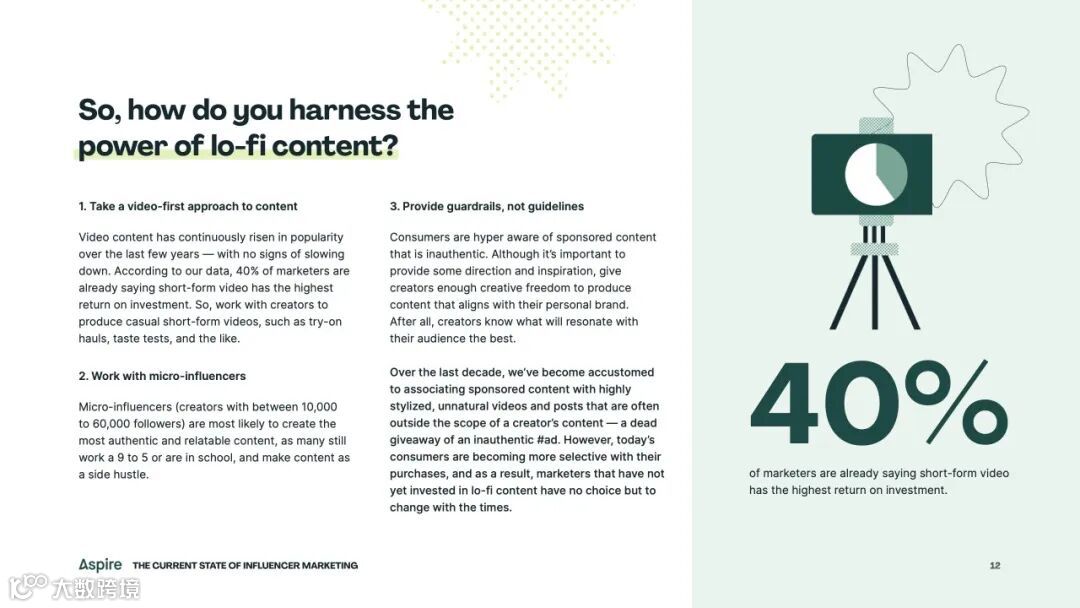 So, how do you harness the power of lo-fi content?

1. Take a video-first approach to content

Video content has continuously risen in popularity over the last few years — with no signs of slowing down. According to our data, 40% of marketers are already saying short-form video has the highest return on investment. So, work with creators to produce casual short-form videos, such as try-on hauls, taste tests, and the like.

2. Work with micro-influencers

Micro-influencers (creators with between 10,000 to 60,000 followers) are most likely to create the most authentic and relatable content, as many still work a 9 to 5 or are in school, and make content as a side hustle.

3. Provide guardrails, not guidelines

Consumers are hyper aware of sponsored content that is inauthentic. Although it's important to provide some direction and inspiration, give creators enough creative freedom to produce content that aligns with their personal brand. After all, creators know what will resonate with their audience the best.

Over the last decade, we've become accustomed to associating sponsored content with highly stylized, unnatural videos and posts that are often outside the scope of a creator's content — a dead giveaway of an inauthentic #ad. However, today's consumers are becoming more selective with their purchases, and as a result, marketers that have not yet invested in lo-fi content have no choice but to change with the times.

40%

of marketers are already saying short-form video has the highest return on investment.

Aspire THE CURRENT STATE OF INFLUENCER MARKETING

12

大数跨境